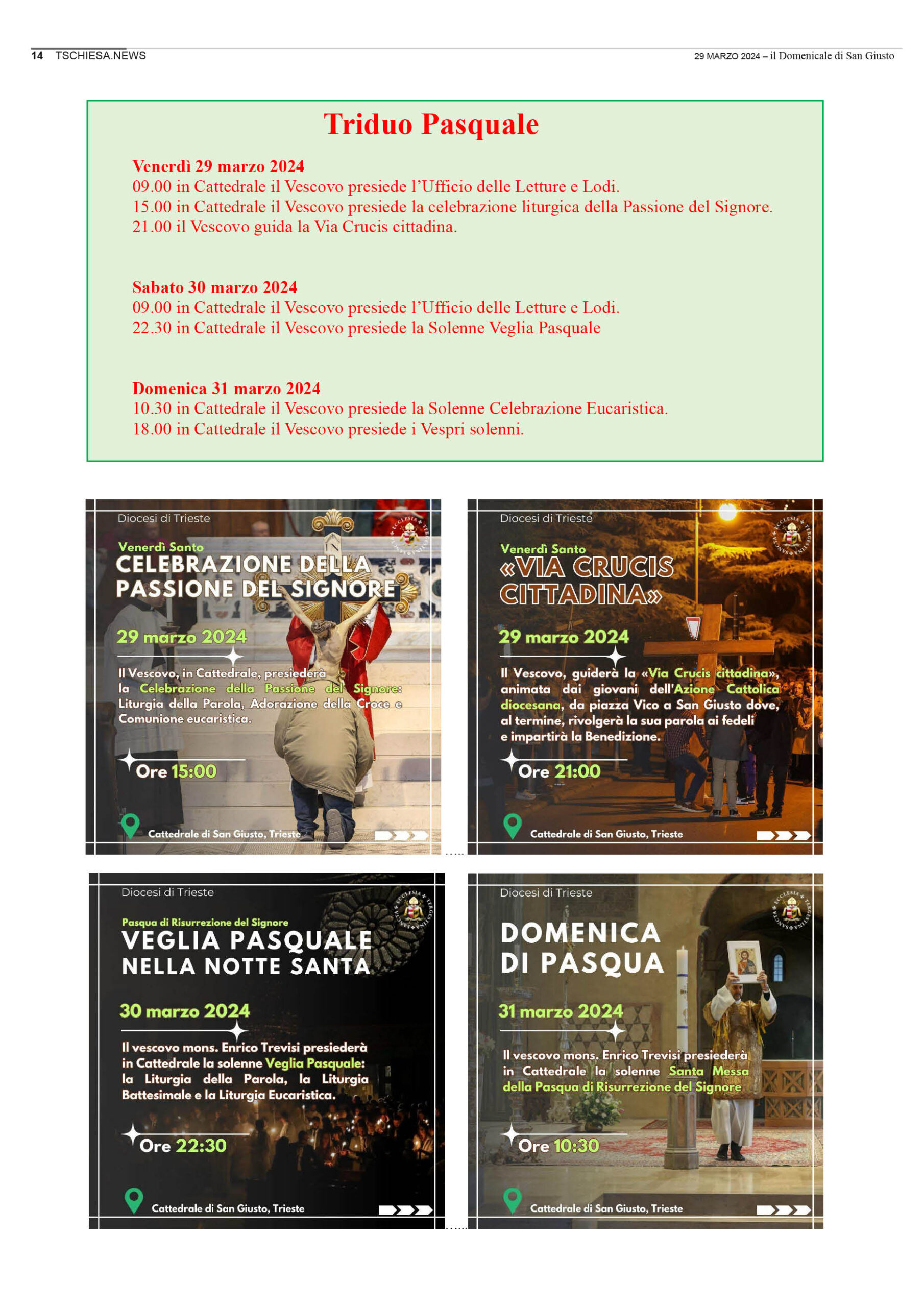 14 TSCHIESA.NEWS

29 MARZO 2024 – il Domenicale di San Giusto

Triduo Pasquale

Venerdì 29 marzo 2024
09.00 in Cattedrale il Vescovo presiede l'Ufficio delle Letture e Lodi.
15.00 in Cattedrale il Vescovo presiede la celebrazione liturgica della Passione del Signore.
21.00 il Vescovo guida la Via Crucis cittadina.

Sabato 30 marzo 2024
09.00 in Cattedrale il Vescovo presiede l'Ufficio delle Letture e Lodi.
22.30 in Cattedrale il Vescovo presiede la Solenne Veglia Pasquale

Domenica 31 marzo 2024
10.30 in Cattedrale il Vescovo presiede la Solenne Celebrazione Eucaristica.
18.00 in Cattedrale il Vescovo presiede i Vespri solenni.

Diocesi di Trieste

ECCLESIA TERGESTINA SANCTA

Venerdì Santo
CELEBRAZIONE DELLA PASSIONE DEL SIGNORE

29 marzo 2024

Il Vescovo, in Cattedrale, presiederà la Celebrazione della Passione del Signore: Liturgia della Parola, Adorazione della Croce e Comunione eucaristica.

Ore 15:00

Cattedrale di San Giusto, Trieste

Diocesi di Trieste

ECCLESIA TERGESTINA SANCTA

Venerdì Santo
«VIA CRUCIS CITTADINA»

29 marzo 2024

Il Vescovo, guiderà la «Via Crucis cittadina», animata dai giovani dell'Azione Cattolica diocesana, da piazza Vico a San Giusto dove, al termine, rivolgerà la sua parola ai fedeli e impartirà la Benedizione.

Ore 21:00

Cattedrale di San Giusto, Trieste

Diocesi di Trieste

ECCLESIA TERGESTINA SANCTA

Pasqua di Risurrezione del Signore
VEGLIA PASQUALE
NELLA NOTTE SANTA

30 marzo 2024

Il vescovo mons. Enrico Trevisi presiederà in Cattedrale la solenne Veglia Pasquale: la Liturgia della Parola, la Liturgia Battesimale e la Liturgia Eucaristica.

Ore 22:30

Cattedrale di San Giusto, Trieste

Diocesi di Trieste

ECCLESIA TERGESTINA SANCTA

DOMENICA
DI PASQUA

31 marzo 2024

Il vescovo mons. Enrico Trevisi presiederà in Cattedrale la solenne Santa Messa della Pasqua di Risurrezione del Signore

Ore 10:30

Cattedrale di San Giusto, Trieste